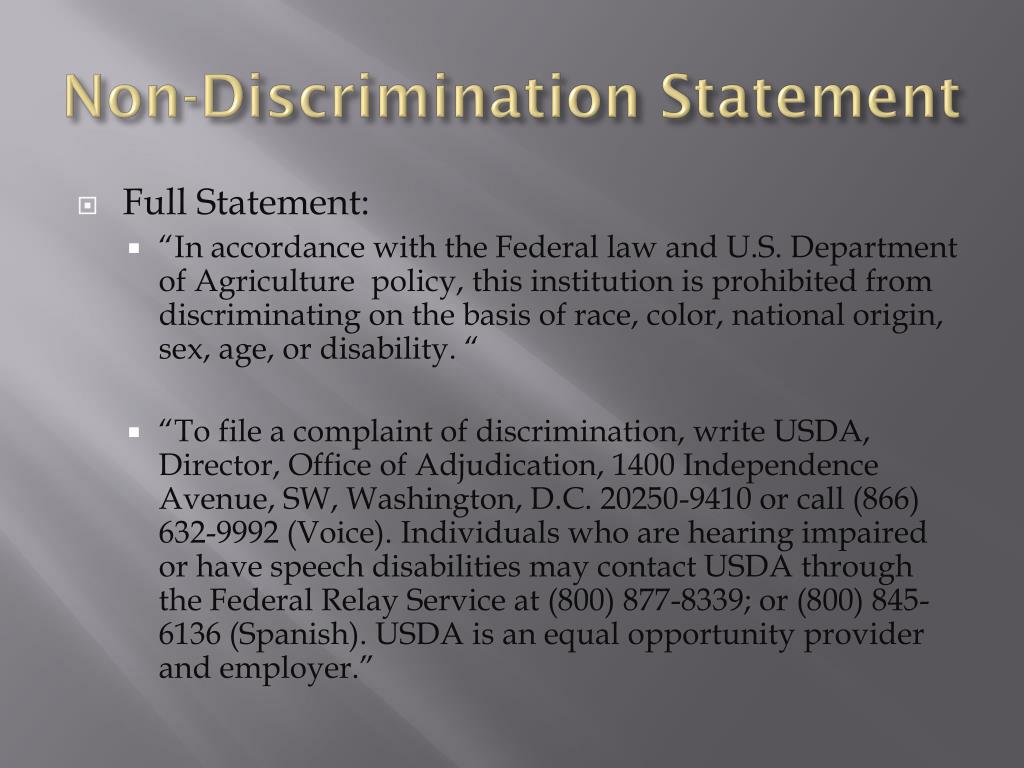 Non-Discrimination Statement

Full Statement:

“In accordance with the Federal law and U.S. Department of Agriculture policy, this institution is prohibited from discriminating on the basis of race, color, national origin, sex, age, or disability. “

“To file a complaint of discrimination, write USDA, Director, Office of Adjudication, 1400 Independence Avenue, SW, Washington, D.C. 20250-9410 or call (866) 632-9992 (Voice). Individuals who are hearing impaired or have speech disabilities may contact USDA through the Federal Relay Service at (800) 877-8339; or (800) 845-6136 (Spanish). USDA is an equal opportunity provider and employer.”